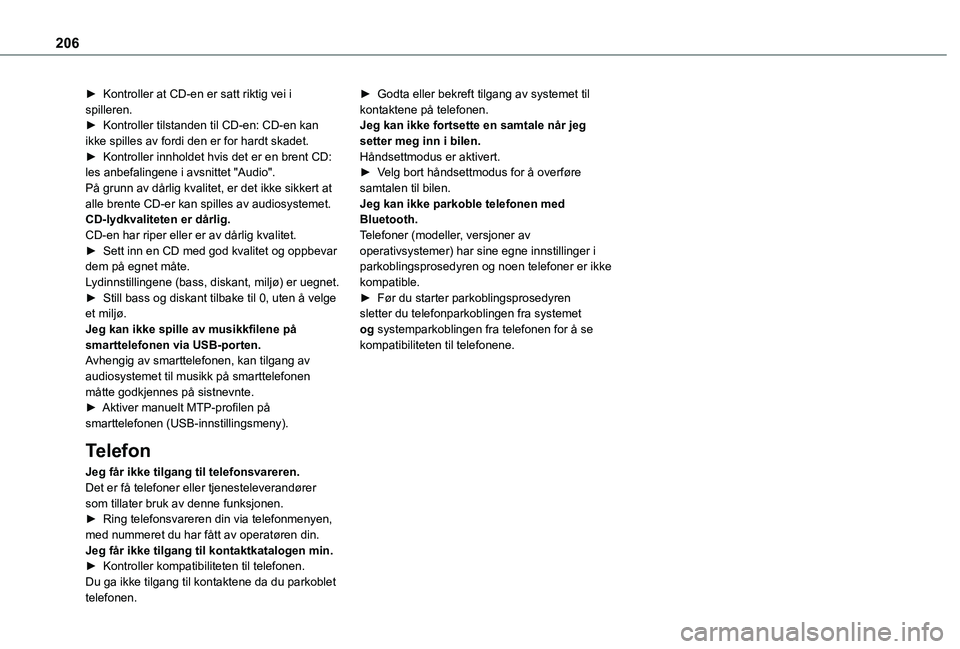 206

► Kontroller at CD-en er satt riktig vei i spilleren.
► Kontroller tilstanden til CD-en: CD-en kan ikke spilles av fordi den er for hardt skadet.
► Kontroller innholdet hvis det er en brent CD: les anbefalingene i avsnittet "Audio".
På grunn av dårlig kvalitet, er det ikke sikkert at alle brente CD-er kan spilles av audiosystemet.
CD-lydkvaliteten er dårlig.
CD-en har riper eller er av dårlig kvalitet.
► Sett inn en CD med god kvalitet og oppbevar dem på egnet måte.
Lydinnstillingene (bass, diskant, miljø) er uegnet.
► Still bass og diskant tilbake til 0, uten å velge et miljø.
Jeg kan ikke spille av musikkfilene på smarttelefonen via USB-porten.
Avhengig av smarttelefonen, kan tilgang av audiosystemet til musikk på smarttelefonen måtte godkjennes på sistnevnte.
► Aktiver manuelt MTP-profilen på smarttelefonen (USB-innstillingsmeny).

Telefon

Jeg får ikke tilgang til telefonsvareren.
Det er få telefoner eller tjenesteleverandører som tillater bruk av denne funksjonen.
► Ring telefonsvareren din via telefonmenyen, med nummeret du har fått av operatøren din.
Jeg får ikke tilgang til kontaktkatalogen min.
► Kontroller kompatibiliteten til telefonen.
Du ga ikke tilgang til kontaktene da du parkoblet telefonen.

► Godta eller bekreft tilgang av systemet til kontaktene på telefonen.
Jeg kan ikke fortsette en samtale når jeg setter meg inn i bilen.
Håndsettmodus er aktivert.
► Velg bort håndsettmodus for å overføre samtalen til bilen.
Jeg kan ikke parkoble telefonen med Bluetooth.
Telefoner (modeller, versjoner av operativsystemer) har sine egne innstillinger i parkoblingsprosedyren og noen telefoner er ikke kompatible.
► Før du starter parkoblingsprosedyren sletter du telefonparkoblingen fra systemet og systemparkoblingen fra telefonen for å se kompatibiliteten til telefonene.

carmanualsonline.info